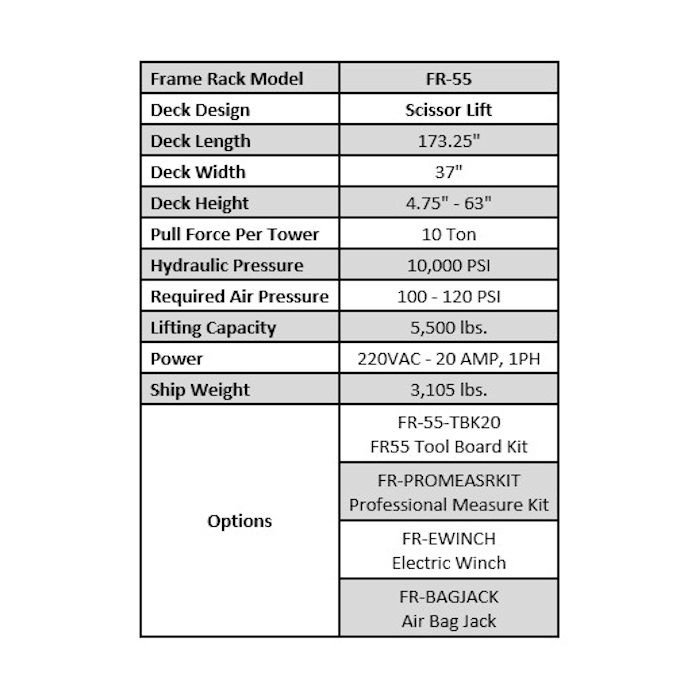 | Frame Rack Model | FR-55 |
|---|---|
| Deck Design | Scissor Lift |
| Deck Length | 173.25" |
| Deck Width | 37" |
| Deck Height | 4.75" - 63" |
| Pull Force Per Tower | 10 Ton |
| Hydraulic Pressure | 10,000 PSI |
| Required Air Pressure | 100 - 120 PSI |
| Lifting Capacity | 5,500 lbs. |
| Power | 220VAC - 20 AMP, 1PH |
| Ship Weight | 3,105 lbs. |
| Options | FR-55-TBK20 FR55 Tool Board Kit |
| | FR-PROMEASRKIT Professional Measure Kit |
| | FR-EWINCH Electric Winch |
| | FR-BAGJACK Air Bag Jack |